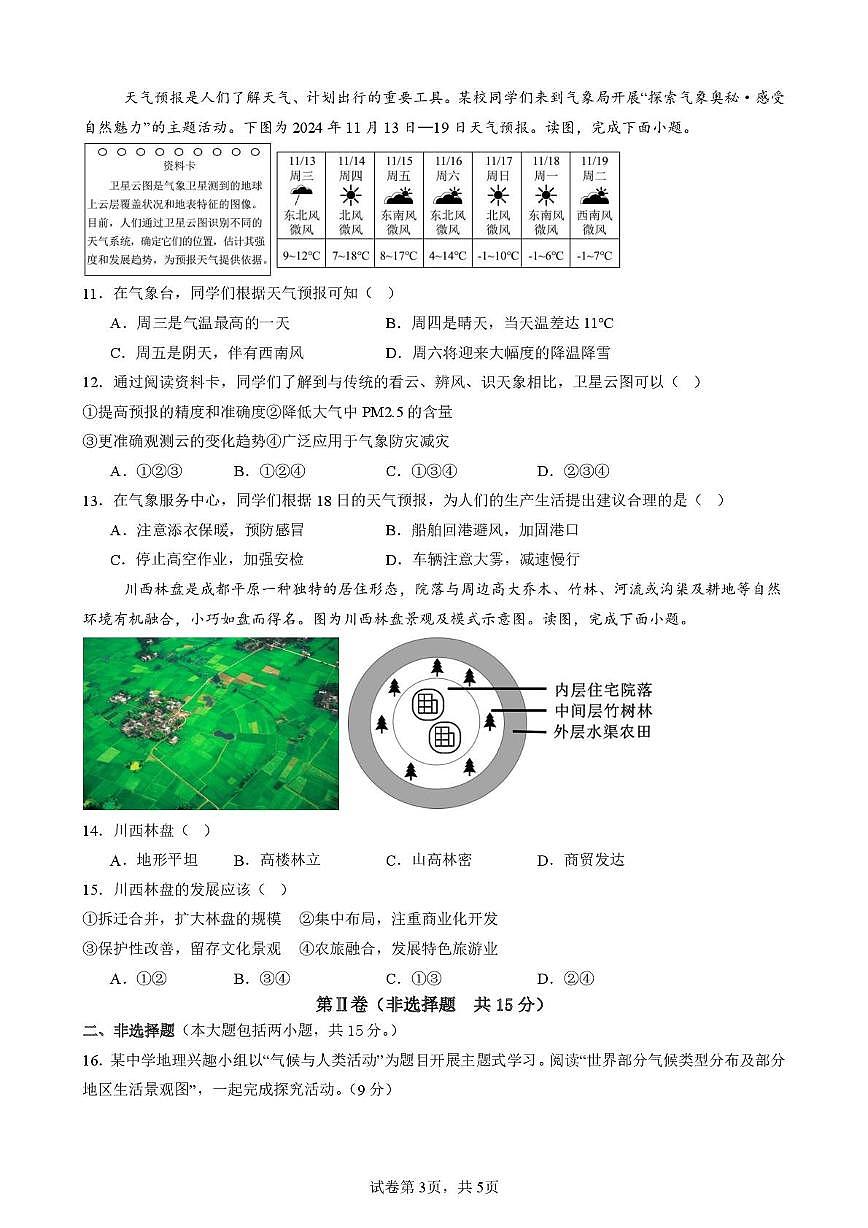 天气预报是人们了解天气、计划出行的重要工具。某校同学们来到气象局开展“探索气象奥秘·感受自然魅力”的主题活动。下图为2024年11月13日—19日天气预报。读图，完成下面小题。

资料卡

卫星云图是气象卫星测到的地球上云层覆盖状况和地表特征的图像。目前，人们通过卫星云图识别不同的天气系统，确定它们的位置，估计其强度和发展趋势，为预报天气提供依据。

| 11/13 周三 | 11/14 周四 | 11/15 周五 | 11/16 周六 | 11/17 周日 | 11/18 周一 | 11/19 周二 |
|---|---|---|---|---|---|---|
| 东北风 微风 | 北风 微风 | 东南风 微风 | 东北风 微风 | 北风 微风 | 东南风 微风 | 西南风 微风 |
| 9~12°C | 7~18°C | 8~17°C | 4~14°C | -1~10°C | -1~6°C | -1~7°C |

11．在气象台，同学们根据天气预报可知（ ）

A．周三是气温最高的一天　B．周四是晴天，当天温差达11°C

C．周五是阴天，伴有西南风　D．周六将迎来大幅度的降温降雪

12．通过阅读资料卡，同学们了解到与传统的看云、辨风、识天象相比，卫星云图可以（ ）

①提高预报的精度和准确度②降低大气中PM2.5的含量

③更准确观测云的变化趋势④广泛应用于气象防灾减灾

A．①②③　B．①②④　C．①③④　D．②③④

13．在气象服务中心，同学们根据18日的天气预报，为人们的生产生活提出建议合理的是（ ）

A．注意添衣保暖，预防感冒　B．船舶回港避风，加固港口

C．停止高空作业，加强安检　D．车辆注意大雾，减速慢行

川西林盘是成都平原一种独特的居住形态，院落与周边高大乔木、竹林、河流或沟渠及耕地等自然环境有机融合，小巧如盘而得名。图为川西林盘景观及模式示意图。读图，完成下面小题。

内层住宅院落
中间层竹树林
外层水渠农田

14．川西林盘（ ）

A．地形平坦　B．高楼林立　C．山高林密　D．商贸发达

15．川西林盘的发展应该（ ）

①拆迁合并，扩大林盘的规模　②集中布局，注重商业化开发

③保护性改善，留存文化景观　④农旅融合，发展特色旅游业

A．①②　B．③④　C．①③　D．②④

第Ⅱ卷（非选择题　共15分）

二、非选择题（本大题包括两小题，共15分。）

16．某中学地理兴趣小组以“气候与人类活动”为题目开展主题式学习。阅读“世界部分气候类型分布及部分地区生活景观图”，一起完成探究活动。（9分）

试卷第3页，共5页